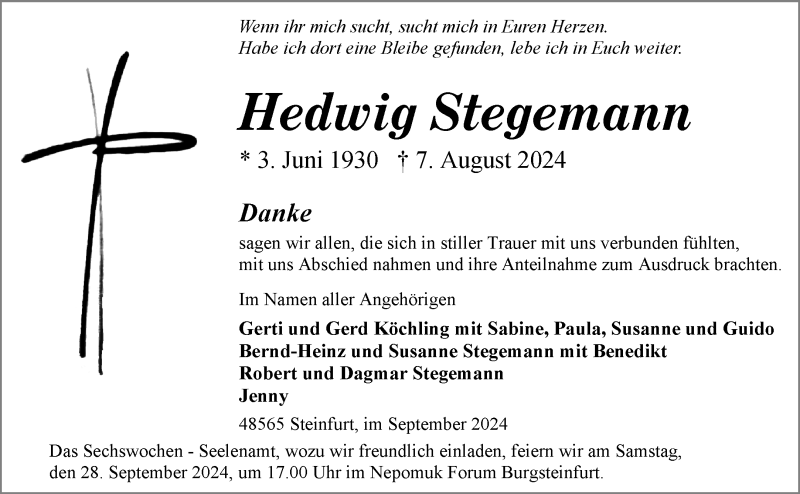 Wenn ihr mich sucht, sucht mich in Euren Herzen.
Habe ich dort eine Bleibe gefunden, lebe ich in Euch weiter.

Hedwig Stegemann

* 3. Juni 1930 † 7. August 2024

Danke

sagen wir allen, die sich in stiller Trauer mit uns verbunden fühlten, mit uns Abschied nahmen und ihre Anteilnahme zum Ausdruck brachten.

Im Namen aller Angehörigen

Gerti und Gerd Köchling mit Sabine, Paula, Susanne und Guido
Bernd-Heinz und Susanne Stegemann mit Benedikt
Robert und Dagmar Stegemann
Jenny

48565 Steinfurt, im September 2024

Das Sechswochen - Seelenamt, wozu wir freundlich einladen, feiern wir am Samstag, den 28. September 2024, um 17.00 Uhr im Nepomuk Forum Burgsteinfurt.